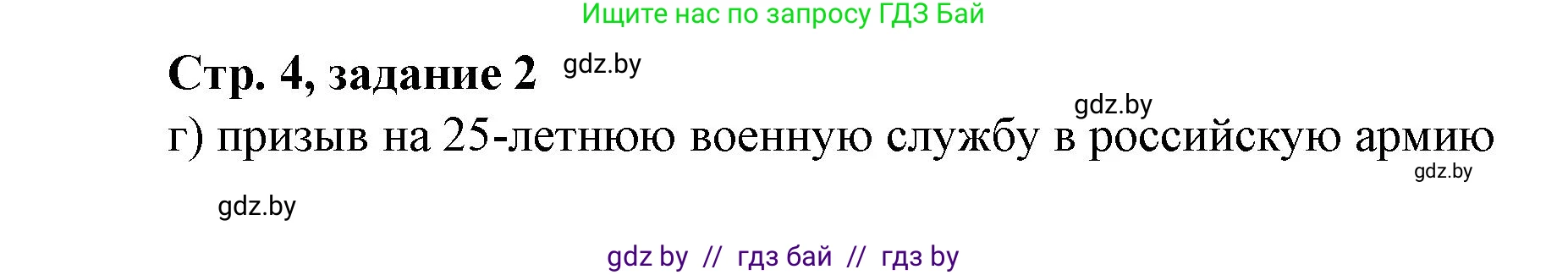 Ищите нас по запросу ГДЗ Бай

Стр. 4, задание 2 gdz.by

gdz.by

г) призыв на 25-летнюю военную службу в российскую армию

gdz.by

gdz.by

gdz by // гдз бай // гдз by